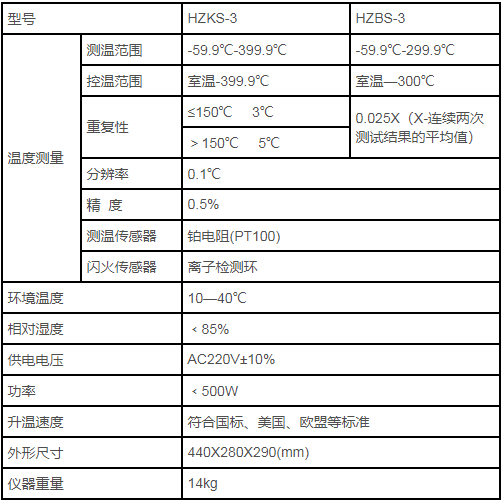 | 型号 | | HZKS-3 | HZBS-3 |
|---|---|---|---|
| 温度测量 | 测温范围 | -59.9℃-399.9℃ | -59.9℃-299.9℃ |
| | 控温范围 | 室温-399.9℃ | 室温—300℃ |
| | 重复性 | ≤150℃ 3℃ | 0.025X（X-连续两次测试结果的平均值） |
| | | ＞150℃ 5℃ | |
| | 分辨率 | 0.1℃ | |
| | 精 度 | 0.5% | |
| | 测温传感器 | 铂电阻(PT100) | |
| | 闪火传感器 | 离子检测环 | |
| 环境温度 | | 10—40℃ | |
| 相对湿度 | | ＜85% | |
| 供电电压 | | AC220V±10% | |
| 功率 | | ＜500W | |
| 升温速度 | | 符合国标、美国、欧盟等标准 | |
| 外形尺寸 | | 440X280X290(mm) | |
| 仪器重量 | | 14kg | |